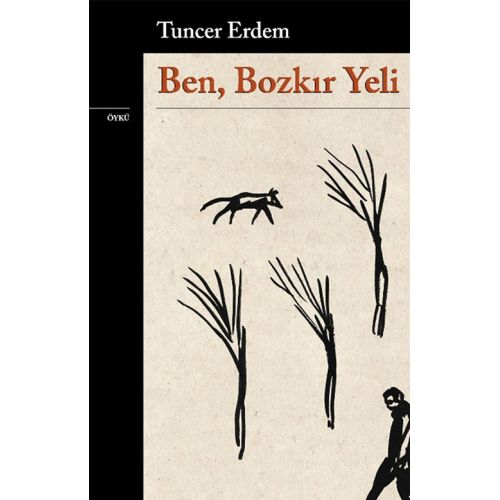 Tuncer Erdem

Ben, Bozkır Yeli

ÖYKÜ